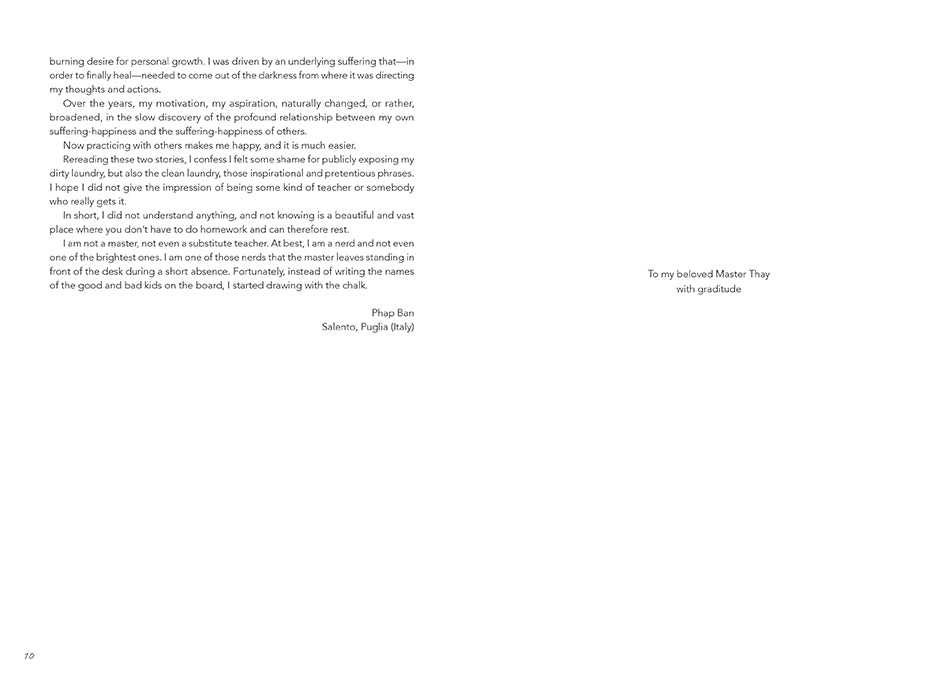 burning desire for personal growth. I was driven by an underlying suffering that—in order to finally heal—needed to come out of the darkness from where it was directing my thoughts and actions.

Over the years, my motivation, my aspiration, naturally changed, or rather, broadened, in the slow discovery of the profound relationship between my own suffering-happiness and the suffering-happiness of others.

Now practicing with others makes me happy, and it is much easier.

Rereading these two stories, I confess I felt some shame for publicly exposing my dirty laundry, but also the clean laundry, those inspirational and pretentious phrases. I hope I did not give the impression of being some kind of teacher or somebody who really gets it.

In short, I did not understand anything, and not knowing is a beautiful and vast place where you don't have to do homework and can therefore rest.

I am not a master, not even a substitute teacher. At best, I am a nerd and not even one of the brightest ones. I am one of those nerds that the master leaves standing in front of the desk during a short absence. Fortunately, instead of writing the names of the good and bad kids on the board, I started drawing with the chalk.

Phap Ban
Salento, Puglia (Italy)

10

To my beloved Master Thay
with graditude